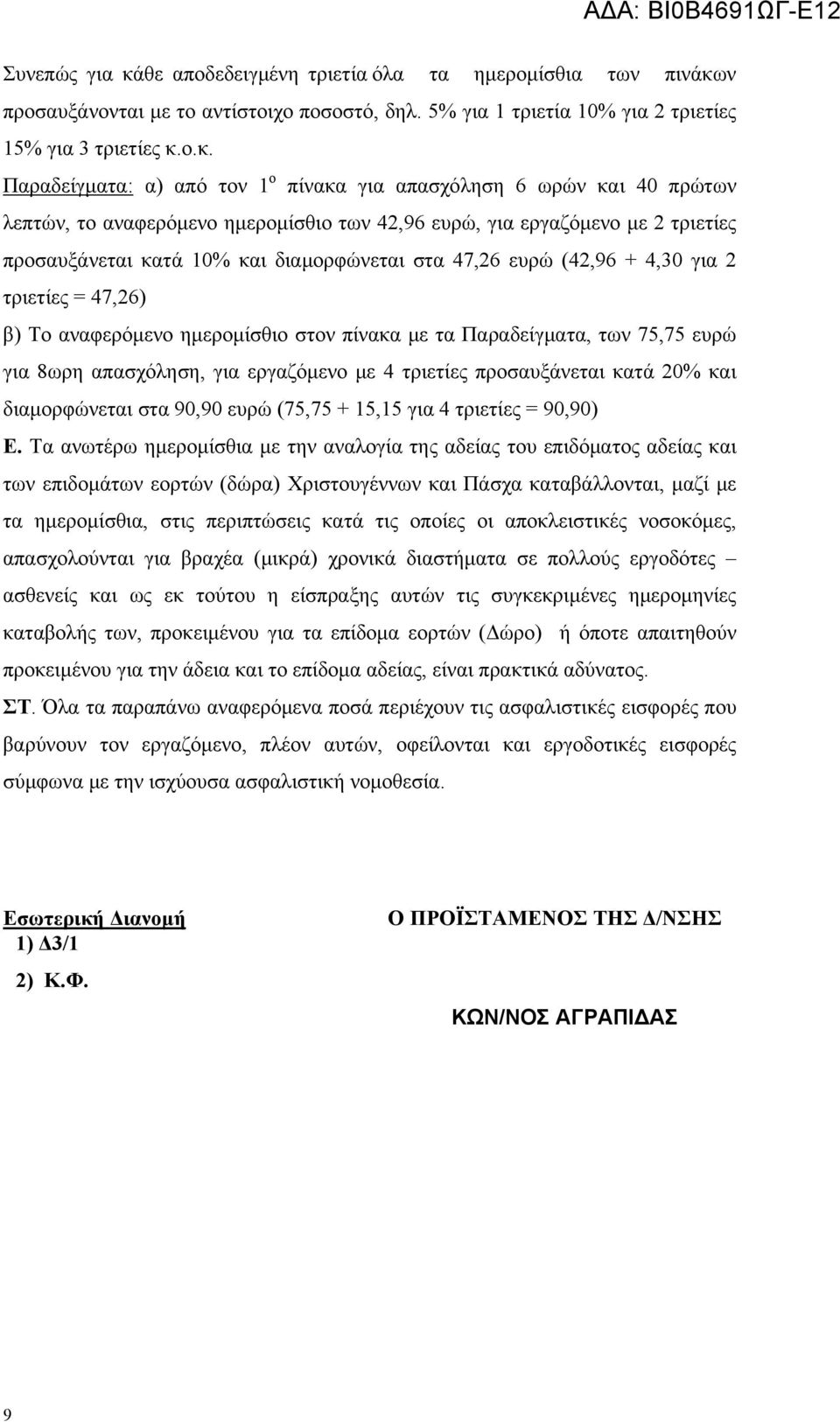 ΑΔΑ: ΒΙ0Β4691ΩΓ-Ε12

Συνεπώς για κάθε αποδεδειγμένη τριετία όλα τα ημερομίσθια των πινάκων προσαυξάνονται με το αντίστοιχο ποσοστό, δηλ. 5% για 1 τριετία 10% για 2 τριετίες 15% για 3 τριετίες κ.ο.κ.

Παραδείγματα: α) από τον $1^{ο}$ πίνακα για απασχόληση 6 ωρών και 40 πρώτων λεπτών, το αναφερόμενο ημερομίσθιο των 42,96 ευρώ, για εργαζόμενο με 2 τριετίες προσαυξάνεται κατά 10% και διαμορφώνεται στα 47,26 ευρώ (42,96 + 4,30 για 2 τριετίες = 47,26)

β) Το αναφερόμενο ημερομίσθιο στον πίνακα με τα Παραδείγματα, των 75,75 ευρώ για 8ωρη απασχόληση, για εργαζόμενο με 4 τριετίες προσαυξάνεται κατά 20% και διαμορφώνεται στα 90,90 ευρώ (75,75 + 15,15 για 4 τριετίες = 90,90)

Ε. Τα ανωτέρω ημερομίσθια με την αναλογία της αδείας του επιδόματος αδείας και των επιδομάτων εορτών (δώρα) Χριστουγέννων και Πάσχα καταβάλλονται, μαζί με τα ημερομίσθια, στις περιπτώσεις κατά τις οποίες οι αποκλειστικές νοσοκόμες, απασχολούνται για βραχέα (μικρά) χρονικά διαστήματα σε πολλούς εργοδότες – ασθενείς και ως εκ τούτου η είσπραξης αυτών τις συγκεκριμένες ημερομηνίες καταβολής των, προκειμένου για τα επίδομα εορτών (Δώρο) ή όποτε απαιτηθούν προκειμένου για την άδεια και το επίδομα αδείας, είναι πρακτικά αδύνατος.

ΣΤ. Όλα τα παραπάνω αναφερόμενα ποσά περιέχουν τις ασφαλιστικές εισφορές που βαρύνουν τον εργαζόμενο, πλέον αυτών, οφείλονται και εργοδοτικές εισφορές σύμφωνα με την ισχύουσα ασφαλιστική νομοθεσία.

Εσωτερική Διανομή
1) Δ3/1
2) Κ.Φ.

Ο ΠΡΟΪΣΤΑΜΕΝΟΣ ΤΗΣ Δ/ΝΣΗΣ

ΚΩΝ/ΝΟΣ ΑΓΡΑΠΙΔΑΣ

9